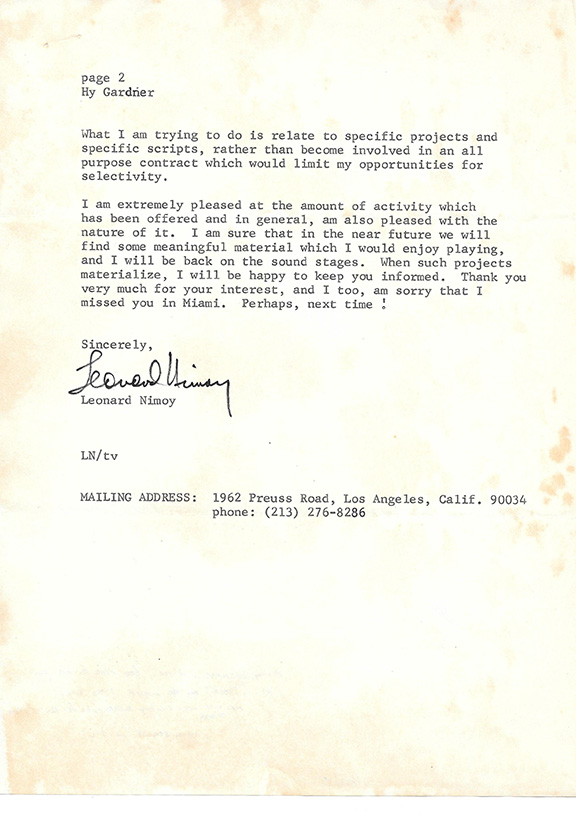 page 2
Hy Gardner

What I am trying to do is relate to specific projects and specific scripts, rather than become involved in an all purpose contract which would limit my opportunities for selectivity.

I am extremely pleased at the amount of activity which has been offered and in general, am also pleased with the nature of it. I am sure that in the near future we will find some meaningful material which I would enjoy playing, and I will be back on the sound stages. When such projects materialize, I will be happy to keep you informed. Thank you very much for your interest, and I too, am sorry that I missed you in Miami. Perhaps, next time !

Sincerely,

Leonard Nimoy

Leonard Nimoy

LN/tv

MAILING ADDRESS: 1962 Preuss Road, Los Angeles, Calif. 90034
phone: (213) 276-8286